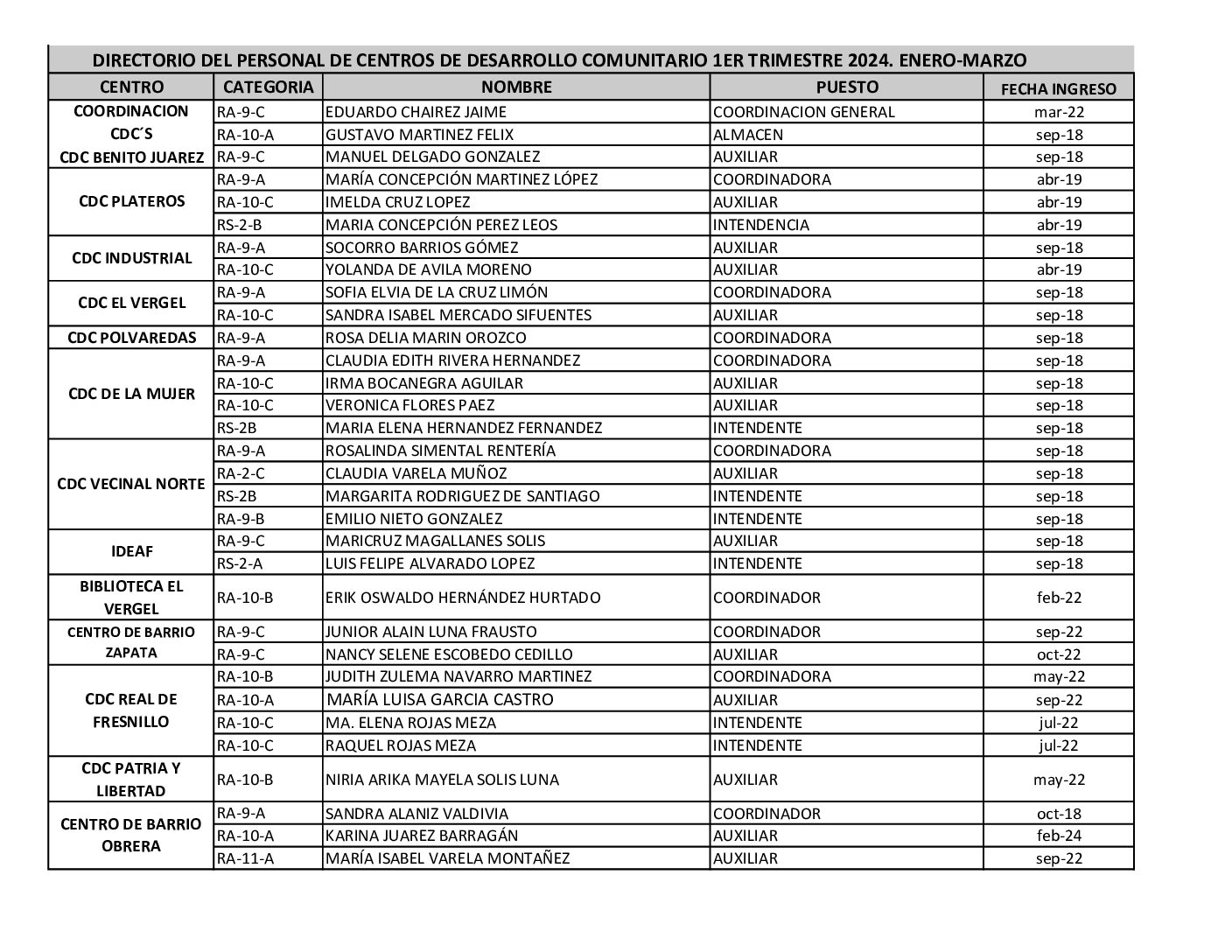 DIRECTORIO DEL PERSONAL DE CENTROS DE DESARROLLO COMUNITARIO 1ER TRIMESTRE 2024. ENERO-MARZO

| CENTRO | CATEGORIA | NOMBRE | PUESTO | FECHA INGRESO |
|---|---|---|---|---|
| COORDINACION CDC´S | RA-9-C | EDUARDO CHAIREZ JAIME | COORDINACION GENERAL | mar-22 |
| | RA-10-A | GUSTAVO MARTINEZ FELIX | ALMACEN | sep-18 |
| CDC BENITO JUAREZ | RA-9-C | MANUEL DELGADO GONZALEZ | AUXILIAR | sep-18 |
| CDC PLATEROS | RA-9-A | MARÍA CONCEPCIÓN MARTINEZ LÓPEZ | COORDINADORA | abr-19 |
| | RA-10-C | IMELDA CRUZ LOPEZ | AUXILIAR | abr-19 |
| | RS-2-B | MARIA CONCEPCIÓN PEREZ LEOS | INTENDENCIA | abr-19 |
| CDC INDUSTRIAL | RA-9-A | SOCORRO BARRIOS GÓMEZ | AUXILIAR | sep-18 |
| | RA-10-C | YOLANDA DE AVILA MORENO | AUXILIAR | abr-19 |
| CDC EL VERGEL | RA-9-A | SOFIA ELVIA DE LA CRUZ LIMÓN | COORDINADORA | sep-18 |
| | RA-10-C | SANDRA ISABEL MERCADO SIFUENTES | AUXILIAR | sep-18 |
| CDC POLVAREDAS | RA-9-A | ROSA DELIA MARIN OROZCO | COORDINADORA | sep-18 |
| CDC DE LA MUJER | RA-9-A | CLAUDIA EDITH RIVERA HERNANDEZ | COORDINADORA | sep-18 |
| | RA-10-C | IRMA BOCANEGRA AGUILAR | AUXILIAR | sep-18 |
| | RA-10-C | VERONICA FLORES PAEZ | AUXILIAR | sep-18 |
| | RS-2B | MARIA ELENA HERNANDEZ FERNANDEZ | INTENDENTE | sep-18 |
| CDC VECINAL NORTE | RA-9-A | ROSALINDA SIMENTAL RENTERÍA | COORDINADORA | sep-18 |
| | RA-2-C | CLAUDIA VARELA MUÑOZ | AUXILIAR | sep-18 |
| | RS-2B | MARGARITA RODRIGUEZ DE SANTIAGO | INTENDENTE | sep-18 |
| | RA-9-B | EMILIO NIETO GONZALEZ | INTENDENTE | sep-18 |
| IDEAF | RA-9-C | MARICRUZ MAGALLANES SOLIS | AUXILIAR | sep-18 |
| | RS-2-A | LUIS FELIPE ALVARADO LOPEZ | INTENDENTE | sep-18 |
| BIBLIOTECA EL VERGEL | RA-10-B | ERIK OSWALDO HERNÁNDEZ HURTADO | COORDINADOR | feb-22 |
| CENTRO DE BARRIO ZAPATA | RA-9-C | JUNIOR ALAIN LUNA FRAUSTO | COORDINADOR | sep-22 |
| | RA-9-C | NANCY SELENE ESCOBEDO CEDILLO | AUXILIAR | oct-22 |
| CDC REAL DE FRESNILLO | RA-10-B | JUDITH ZULEMA NAVARRO MARTINEZ | COORDINADORA | may-22 |
| | RA-10-A | MARÍA LUISA GARCIA CASTRO | AUXILIAR | sep-22 |
| | RA-10-C | MA. ELENA ROJAS MEZA | INTENDENTE | jul-22 |
| | RA-10-C | RAQUEL ROJAS MEZA | INTENDENTE | jul-22 |
| CDC PATRIA Y LIBERTAD | RA-10-B | NIRIA ARIKA MAYELA SOLIS LUNA | AUXILIAR | may-22 |
| CENTRO DE BARRIO OBRERA | RA-9-A | SANDRA ALANIZ VALDIVIA | COORDINADOR | oct-18 |
| | RA-10-A | KARINA JUAREZ BARRAGÁN | AUXILIAR | feb-24 |
| | RA-11-A | MARÍA ISABEL VARELA MONTAÑEZ | AUXILIAR | sep-22 |